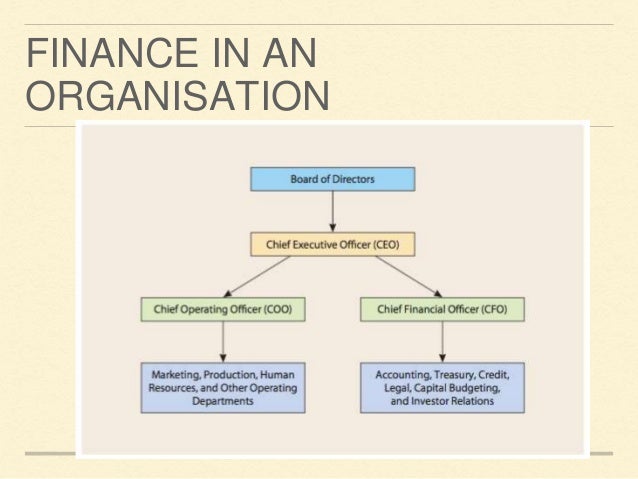 FINANCE IN AN ORGANISATION

Board of Directors

Chief Executive Officer (CEO)

Chief Operating Officer (COO)

Chief Financial Officer (CFO)

Marketing, Production, Human Resources, and Other Operating Departments

Accounting, Treasury, Credit, Legal, Capital Budgeting, and Investor Relations